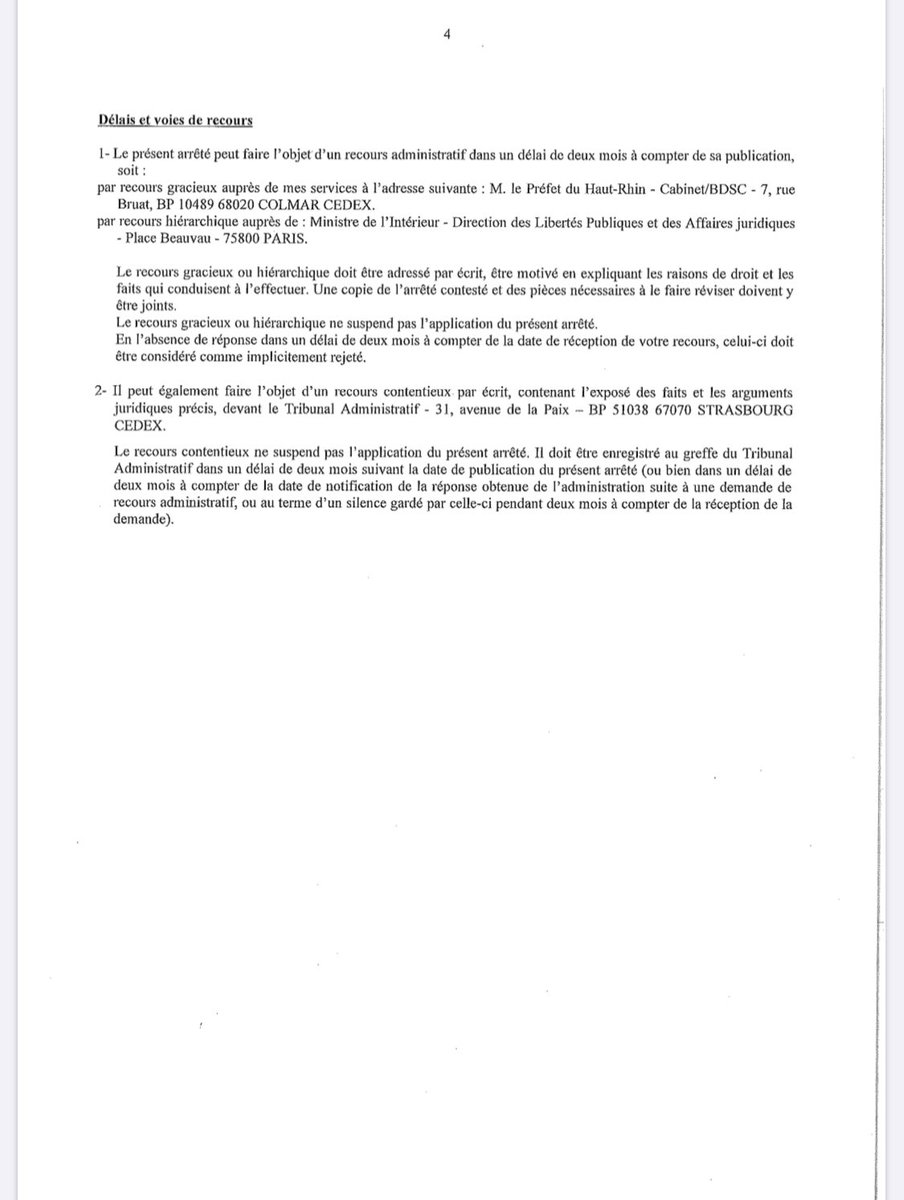 4

Délais et voies de recours

1- Le présent arrêté peut faire l'objet d'un recours administratif dans un délai de deux mois à compter de sa publication, soit :

par recours gracieux auprès de mes services à l'adresse suivante : M. le Préfet du Haut-Rhin - Cabinet/BDSC - 7, rue Bruat, BP 10489 68020 COLMAR CEDEX.

par recours hiérarchique auprès de : Ministre de l'Intérieur - Direction des Libertés Publiques et des Affaires juridiques - Place Beauvau - 75800 PARIS.

Le recours gracieux ou hiérarchique doit être adressé par écrit, être motivé en expliquant les raisons de droit et les faits qui conduisent à l'effectuer. Une copie de l'arrêté contesté et des pièces nécessaires à le faire réviser doivent y être joints.

Le recours gracieux ou hiérarchique ne suspend pas l'application du présent arrêté.

En l'absence de réponse dans un délai de deux mois à compter de la date de réception de votre recours, celui-ci doit être considéré comme implicitement rejeté.

2- Il peut également faire l'objet d'un recours contentieux par écrit, contenant l'exposé des faits et les arguments juridiques précis, devant le Tribunal Administratif - 31, avenue de la Paix – BP 51038 67070 STRASBOURG CEDEX.

Le recours contentieux ne suspend pas l'application du présent arrêté. Il doit être enregistré au greffe du Tribunal Administratif dans un délai de deux mois suivant la date de publication du présent arrêté (ou bien dans un délai de deux mois à compter de la date de notification de la réponse obtenue de l'administration suite à une demande de recours administratif, ou au terme d'un silence gardé par celle-ci pendant deux mois à compter de la réception de la demande).